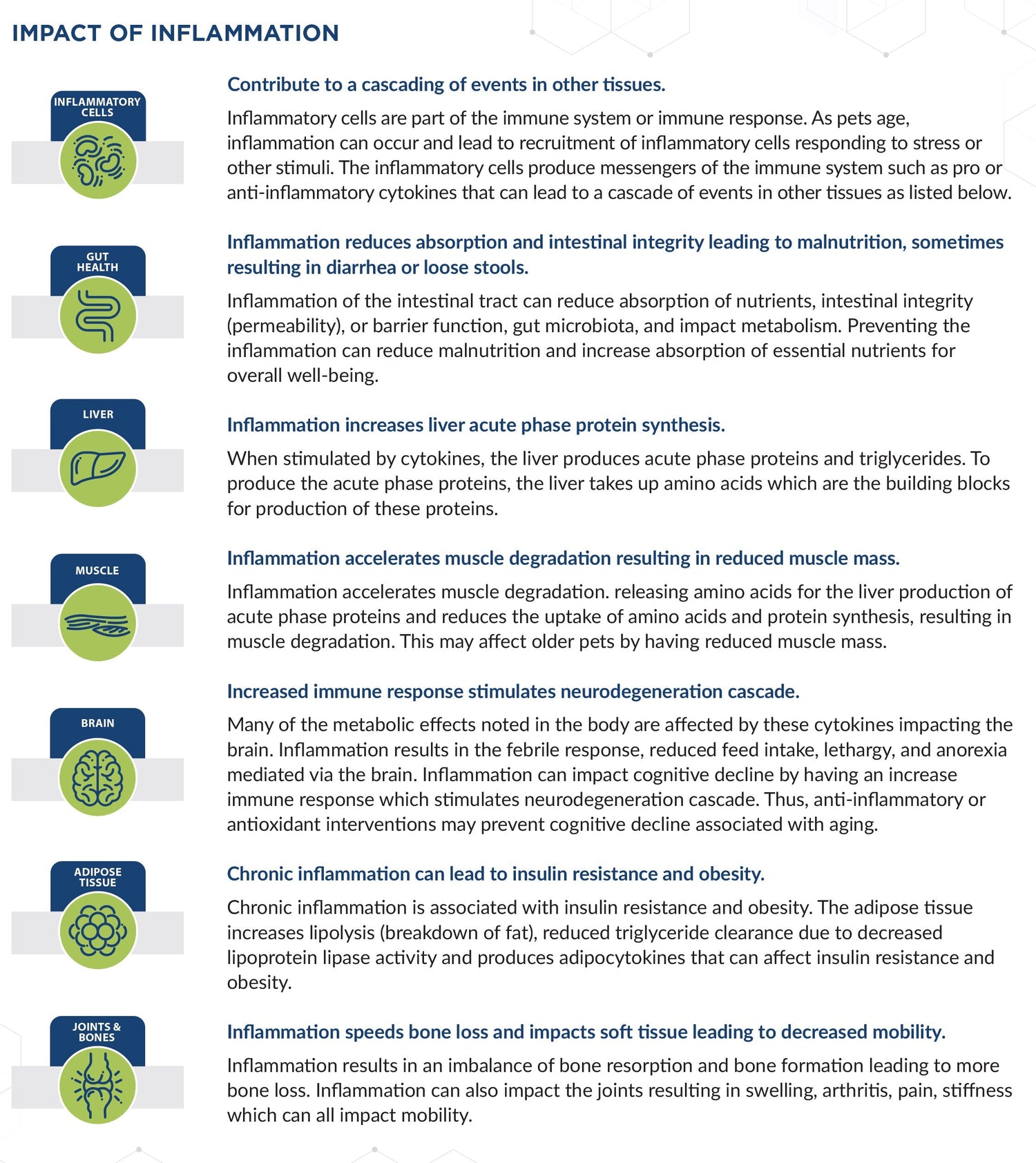 IMPACT OF INFLAMMATION

INFLAMMATORY CELLS

Contribute to a cascading of events in other tissues.

Inflammatory cells are part of the immune system or immune response. As pets age, inflammation can occur and lead to recruitment of inflammatory cells responding to stress or other stimuli. The inflammatory cells produce messengers of the immune system such as pro or anti-inflammatory cytokines that can lead to a cascade of events in other tissues as listed below.

GUT HEALTH

Inflammation reduces absorption and intestinal integrity leading to malnutrition, sometimes resulting in diarrhea or loose stools.

Inflammation of the intestinal tract can reduce absorption of nutrients, intestinal integrity (permeability), or barrier function, gut microbiota, and impact metabolism. Preventing the inflammation can reduce malnutrition and increase absorption of essential nutrients for overall well-being.

LIVER

Inflammation increases liver acute phase protein synthesis.

When stimulated by cytokines, the liver produces acute phase proteins and triglycerides. To produce the acute phase proteins, the liver takes up amino acids which are the building blocks for production of these proteins.

MUSCLE

Inflammation accelerates muscle degradation resulting in reduced muscle mass.

Inflammation accelerates muscle degradation. releasing amino acids for the liver production of acute phase proteins and reduces the uptake of amino acids and protein synthesis, resulting in muscle degradation. This may affect older pets by having reduced muscle mass.

BRAIN

Increased immune response stimulates neurodegeneration cascade.

Many of the metabolic effects noted in the body are affected by these cytokines impacting the brain. Inflammation results in the febrile response, reduced feed intake, lethargy, and anorexia mediated via the brain. Inflammation can impact cognitive decline by having an increase immune response which stimulates neurodegeneration cascade. Thus, anti-inflammatory or antioxidant interventions may prevent cognitive decline associated with aging.

ADIPOSE TISSUE

Chronic inflammation can lead to insulin resistance and obesity.

Chronic inflammation is associated with insulin resistance and obesity. The adipose tissue increases lipolysis (breakdown of fat), reduced triglyceride clearance due to decreased lipoprotein lipase activity and produces adipocytokines that can affect insulin resistance and obesity.

JOINTS & BONES

Inflammation speeds bone loss and impacts soft tissue leading to decreased mobility.

Inflammation results in an imbalance of bone resorption and bone formation leading to more bone loss. Inflammation can also impact the joints resulting in swelling, arthritis, pain, stiffness which can all impact mobility.